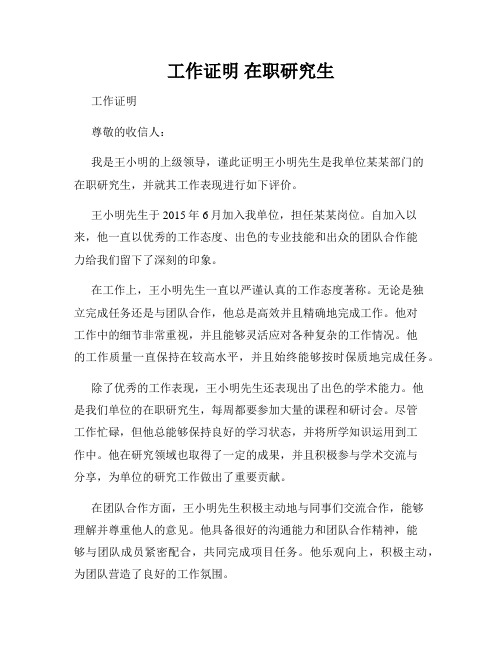 工作证明 在职研究生

工作证明

尊敬的收信人：

我是王小明的上级领导，谨此证明王小明先生是我单位某某部门的在职研究生，并就其工作表现进行如下评价。

王小明先生于 2015 年 6 月加入我单位，担任某某岗位。自加入以来，他一直以优秀的工作态度、出色的专业技能和出众的团队合作能力给我们留下了深刻的印象。

在工作上，王小明先生一直以严谨认真的工作态度著称。无论是独立完成任务还是与团队合作，他总是高效并且精确地完成工作。他对工作中的细节非常重视，并且能够灵活应对各种复杂的工作情况。他的工作质量一直保持在较高水平，并且始终能够按时保质地完成任务。

除了优秀的工作表现，王小明先生还表现出了出色的学术能力。他是我们单位的在职研究生，每周都要参加大量的课程和研讨会。尽管工作忙碌，但他总能够保持良好的学习状态，并将所学知识运用到工作中。他在研究领域也取得了一定的成果，并且积极参与学术交流与分享，为单位的研究工作做出了重要贡献。

在团队合作方面，王小明先生积极主动地与同事们交流合作，能够理解并尊重他人的意见。他具备很好的沟通能力和团队合作精神，能够与团队成员紧密配合，共同完成项目任务。他乐观向上，积极主动，为团队营造了良好的工作氛围。